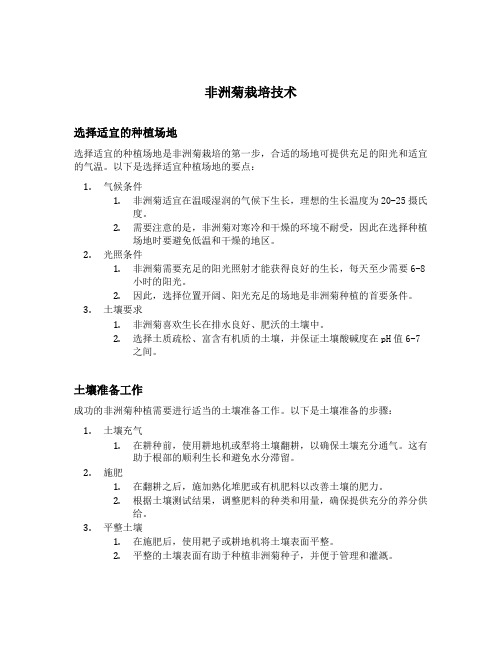 非洲菊栽培技术

选择适宜的种植场地

选择适宜的种植场地是非洲菊栽培的第一步，合适的场地可提供充足的阳光和适宜的气温。以下是选择适宜种植场地的要点：

1. 气候条件
   1. 非洲菊适宜在温暖湿润的气候下生长，理想的生长温度为20-25摄氏度。
   2. 需要注意的是，非洲菊对寒冷和干燥的环境不耐受，因此在选择种植场地时要避免低温和干燥的地区。
2. 光照条件
   1. 非洲菊需要充足的阳光照射才能获得良好的生长，每天至少需要6-8小时的阳光。
   2. 因此，选择位置开阔、阳光充足的场地是非洲菊种植的首要条件。
3. 土壤要求
   1. 非洲菊喜欢生长在排水良好、肥沃的土壤中。
   2. 选择土质疏松、富含有机质的土壤，并保证土壤酸碱度在pH值6-7之间。

土壤准备工作

成功的非洲菊种植需要进行适当的土壤准备工作。以下是土壤准备的步骤：

1. 土壤充气
   1. 在耕种前，使用耕地机或犁将土壤翻耕，以确保土壤充分通气。这有助于根部的顺利生长和避免水分滞留。
2. 施肥
   1. 在翻耕之后，施加熟化堆肥或有机肥料以改善土壤的肥力。
   2. 根据土壤测试结果，调整肥料的种类和用量，确保提供充分的养分供给。
3. 平整土壤
   1. 在施肥后，使用耙子或耕地机将土壤表面平整。
   2. 平整的土壤表面有助于种植非洲菊种子，并便于管理和灌溉。